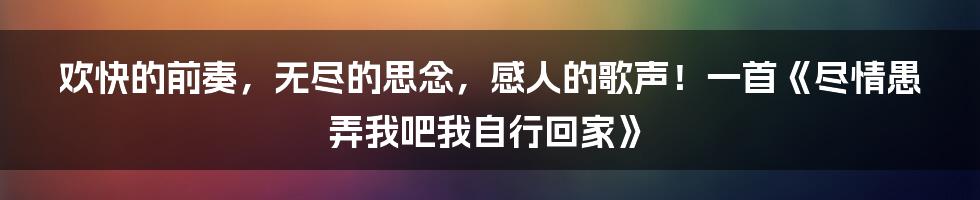 欢快的前奏，无尽的思念，感人的歌声！一首《尽情愚弄我吧我自行回家》